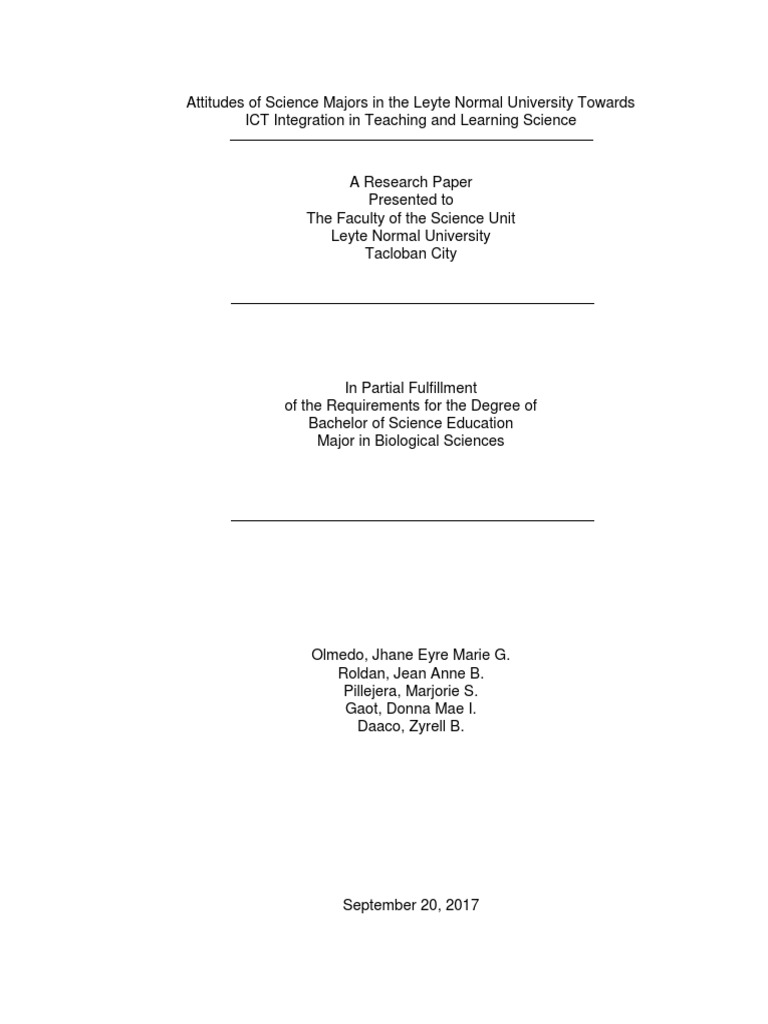 Attitudes of Science Majors in the Leyte Normal University Towards ICT Integration in Teaching and Learning Science

A Research Paper
Presented to
The Faculty of the Science Unit
Leyte Normal University
Tacloban City

In Partial Fulfillment
of the Requirements for the Degree of
Bachelor of Science Education
Major in Biological Sciences

Olmedo, Jhane Eyre Marie G.
Roldan, Jean Anne B.
Pillejera, Marjorie S.
Gaot, Donna Mae I.
Daaco, Zyrell B.

September 20, 2017